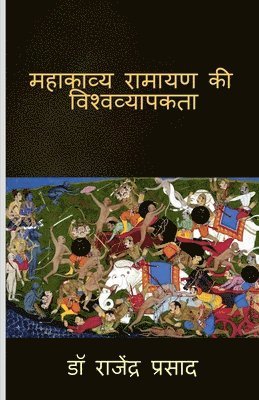 महाकाव्य रामायण की विश्वव्यापकता

डॉ राजेंद्र प्रसाद